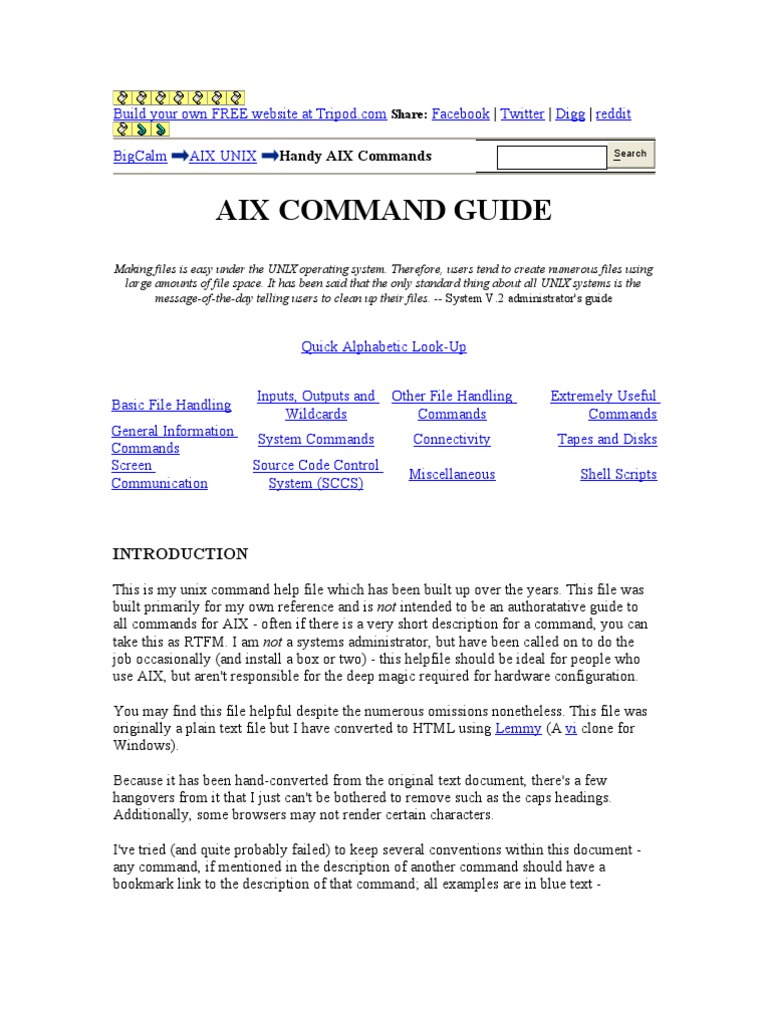 Build your own FREE website at Tripod.com Share: Facebook | Twitter | Digg | reddit

BigCalm AIX UNIX Handy AIX Commands

Search

AIX COMMAND GUIDE

Making files is easy under the UNIX operating system. Therefore, users tend to create numerous files using large amounts of file space. It has been said that the only standard thing about all UNIX systems is the message-of-the-day telling users to clean up their files. -- System V.2 administrator's guide

Quick Alphabetic Look-Up

| Basic File Handling | Inputs, Outputs and Wildcards | Other File Handling Commands | Extremely Useful Commands |
|---|---|---|---|
| General Information Commands | System Commands | Connectivity | Tapes and Disks |
| Screen Communication | Source Code Control System (SCCS) | Miscellaneous | Shell Scripts |

INTRODUCTION

This is my unix command help file which has been built up over the years. This file was built primarily for my own reference and is not intended to be an authoratative guide to all commands for AIX - often if there is a very short description for a command, you can take this as RTFM. I am not a systems administrator, but have been called on to do the job occasionally (and install a box or two) - this helpfile should be ideal for people who use AIX, but aren't responsible for the deep magic required for hardware configuration.

You may find this file helpful despite the numerous omissions nonetheless. This file was originally a plain text file but I have converted to HTML using Lemmy (A vi clone for Windows).

Because it has been hand-converted from the original text document, there's a few hangovers from it that I just can't be bothered to remove such as the caps headings. Additionally, some browsers may not render certain characters.

I've tried (and quite probably failed) to keep several conventions within this document - any command, if mentioned in the description of another command should have a bookmark link to the description of that command; all examples are in blue text -